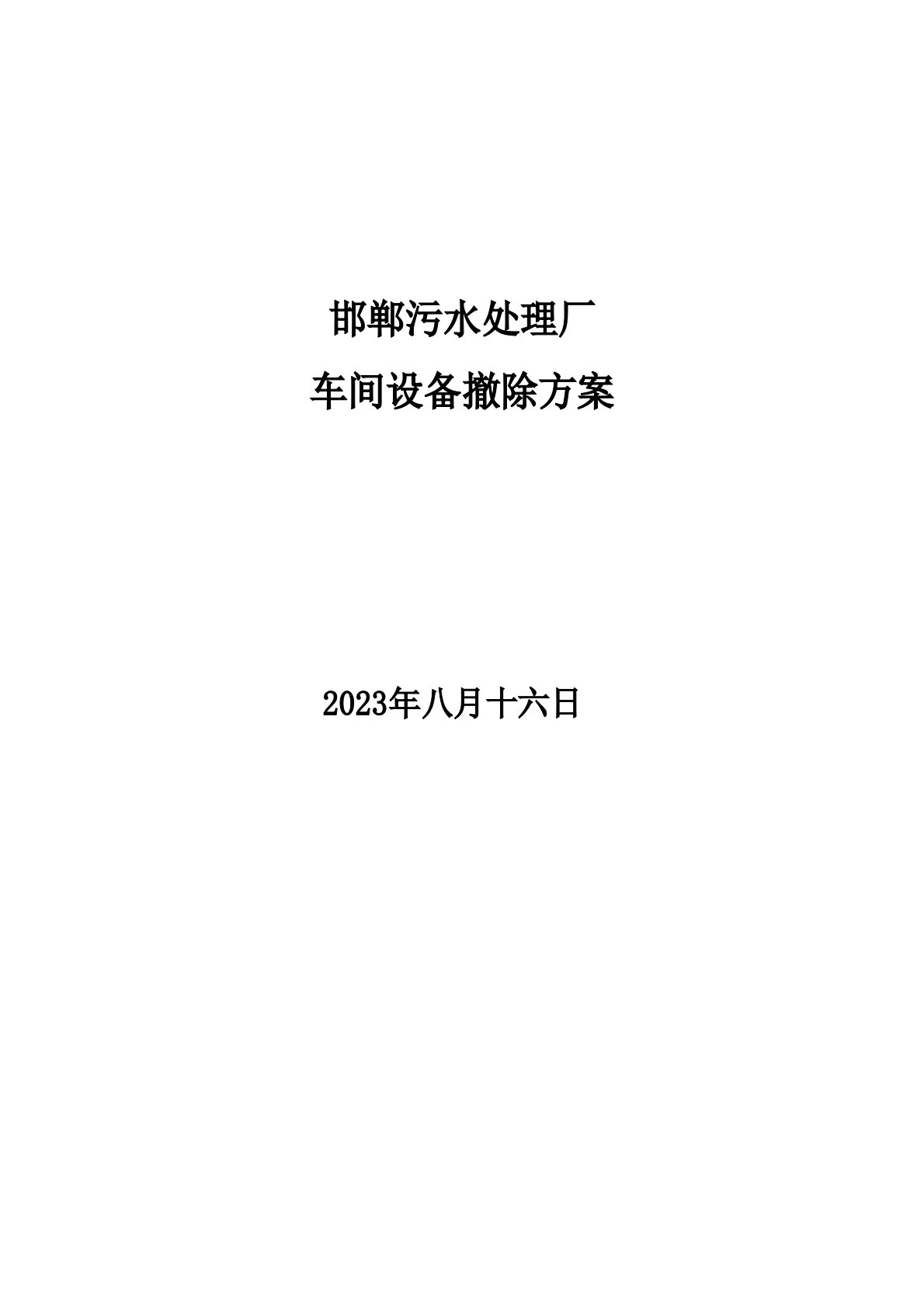 邯郸污水处理厂

车间设备撤除方案

2023年八月十六日